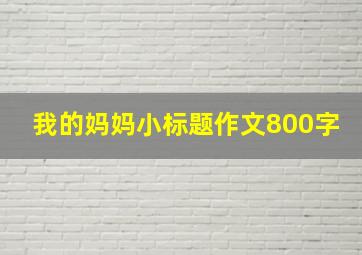 我的妈妈小标题作文800字